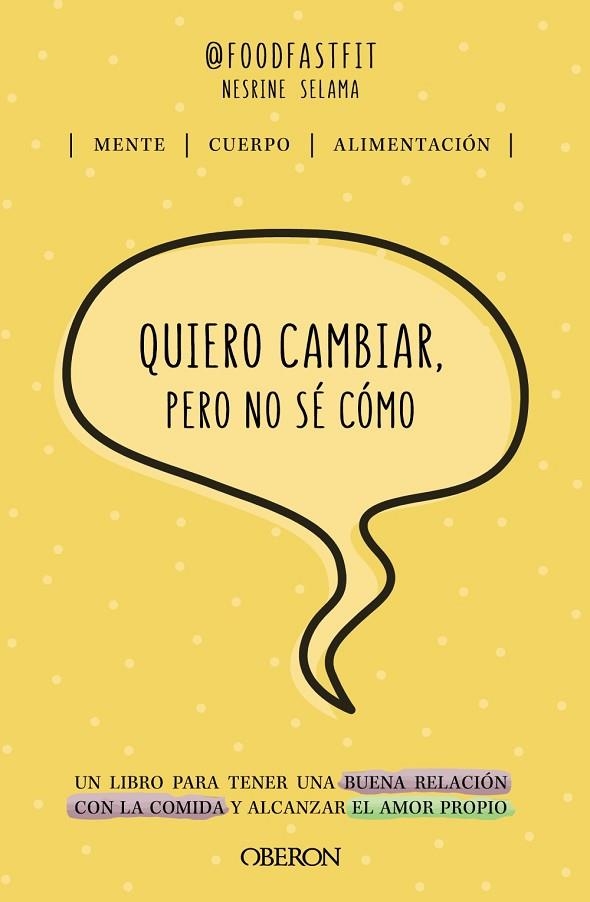 @FOODFASTFIT
NESRINE SELAMA

| MENTE | CUERPO | ALIMENTACIÓN |

QUIERO CAMBIAR, PERO NO SÉ CÓMO

UN LIBRO PARA TENER UNA BUENA RELACIÓN CON LA COMIDA Y ALCANZAR EL AMOR PROPIO

OBERON